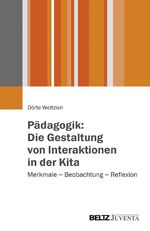 Dörte Weltzien

Pädagogik:
Die Gestaltung von Interaktionen in der Kita

Merkmale – Beobachtung – Reflexion

BELTZ JUVENTA